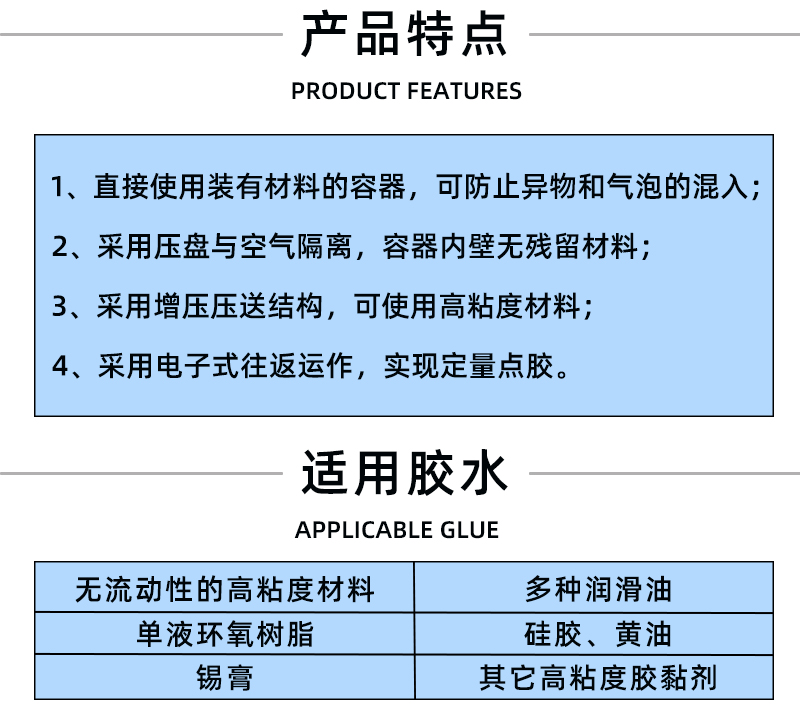 产品特点

PRODUCT FEATURES

1、直接使用装有材料的容器，可防止异物和气泡的混入；

2、采用压盘与空气隔离，容器内壁无残留材料；

3、采用增压压送结构，可使用高粘度材料；

4、采用电子式往返运作，实现定量点胶。

适用胶水

APPLICABLE GLUE

| 无流动性的高粘度材料 | 多种润滑油 |
|---|---|
| 单液环氧树脂 | 硅胶、黄油 |
| 锡膏 | 其它高粘度胶黏剂 |